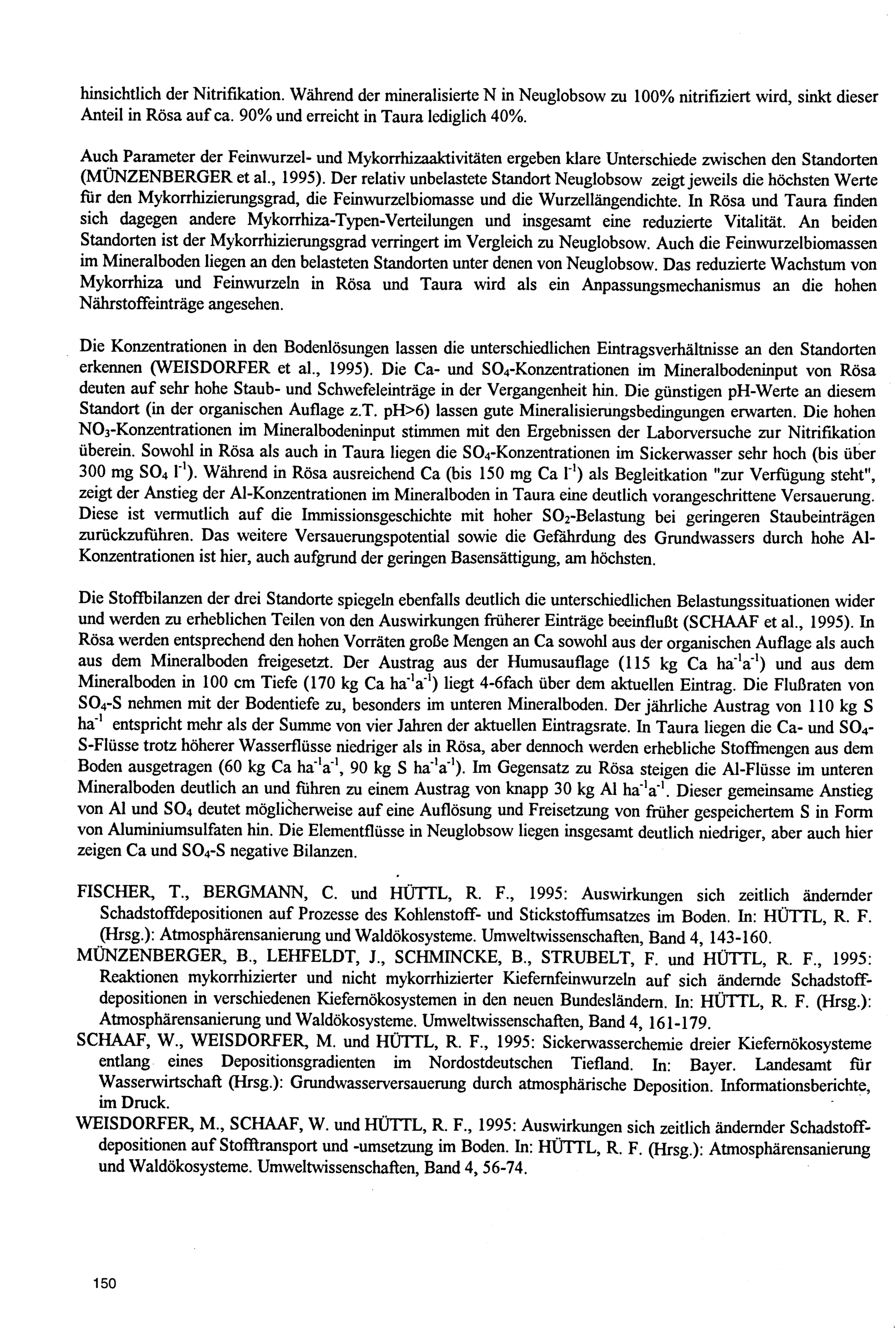 hinsichtlich der Nitrifikation. Während der mineralisierte N in Neuglobsow zu 100% nitrifiziert wird, sinkt dieser Anteil in Rösa auf ca. 90% und erreicht in Taura lediglich 40%.

Auch Parameter der Feinwurzel- und Mykorrhizaaktivitäten ergeben klare Unterschiede zwischen den Standorten (MÜNZENBERGER et al., 1995). Der relativ unbelastete Standort Neuglobsow zeigt jeweils die höchsten Werte für den Mykorrhizierungsgrad, die Feinwurzelbiomasse und die Wurzellängendichte. In Rösa und Taura finden sich dagegen andere Mykorrhiza-Typen-Verteilungen und insgesamt eine reduzierte Vitalität. An beiden Standorten ist der Mykorrhizierungsgrad verringert im Vergleich zu Neuglobsow. Auch die Feinwurzelbiomassen im Mineralboden liegen an den belasteten Standorten unter denen von Neuglobsow. Das reduzierte Wachstum von Mykorrhiza und Feinwurzeln in Rösa und Taura wird als ein Anpassungsmechanismus an die hohen Nährstoffeinträge angesehen.

Die Konzentrationen in den Bodenlösungen lassen die unterschiedlichen Eintragsverhältnisse an den Standorten erkennen (WEISDORFER et al., 1995). Die Ca- und $SO_4$-Konzentrationen im Mineralbodeninput von Rösa deuten auf sehr hohe Staub- und Schwefeleinträge in der Vergangenheit hin. Die günstigen pH-Werte an diesem Standort (in der organischen Auflage z.T. pH>6) lassen gute Mineralisierungsbedingungen erwarten. Die hohen $NO_3$-Konzentrationen im Mineralbodeninput stimmen mit den Ergebnissen der Laborversuche zur Nitrifikation überein. Sowohl in Rösa als auch in Taura liegen die $SO_4$-Konzentrationen im Sickerwasser sehr hoch (bis über 300 mg $SO_4$ $l^{-1}$). Während in Rösa ausreichend Ca (bis 150 mg Ca $l^{-1}$) als Begleitkation "zur Verfügung steht", zeigt der Anstieg der Al-Konzentrationen im Mineralboden in Taura eine deutlich vorangeschrittene Versauerung. Diese ist vermutlich auf die Immissionsgeschichte mit hoher $SO_2$-Belastung bei geringeren Staubeinträgen zurückzuführen. Das weitere Versauerungspotential sowie die Gefährdung des Grundwassers durch hohe Al-Konzentrationen ist hier, auch aufgrund der geringen Basensättigung, am höchsten.

Die Stoffbilanzen der drei Standorte spiegeln ebenfalls deutlich die unterschiedlichen Belastungssituationen wider und werden zu erheblichen Teilen von den Auswirkungen früherer Einträge beeinflußt (SCHAAF et al., 1995). In Rösa werden entsprechend den hohen Vorräten große Mengen an Ca sowohl aus der organischen Auflage als auch aus dem Mineralboden freigesetzt. Der Austrag aus der Humusauflage (115 kg Ca $ha^{-1}a^{-1}$) und aus dem Mineralboden in 100 cm Tiefe (170 kg Ca $ha^{-1}a^{-1}$) liegt 4-6fach über dem aktuellen Eintrag. Die Flußraten von $SO_4$-S nehmen mit der Bodentiefe zu, besonders im unteren Mineralboden. Der jährliche Austrag von 110 kg S $ha^{-1}$ entspricht mehr als der Summe von vier Jahren der aktuellen Eintragsrate. In Taura liegen die Ca- und $SO_4$-S-Flüsse trotz höherer Wasserflüsse niedriger als in Rösa, aber dennoch werden erhebliche Stoffmengen aus dem Boden ausgetragen (60 kg Ca $ha^{-1}a^{-1}$, 90 kg S $ha^{-1}a^{-1}$). Im Gegensatz zu Rösa steigen die Al-Flüsse im unteren Mineralboden deutlich an und führen zu einem Austrag von knapp 30 kg Al $ha^{-1}a^{-1}$. Dieser gemeinsame Anstieg von Al und $SO_4$ deutet möglicherweise auf eine Auflösung und Freisetzung von früher gespeichertem S in Form von Aluminiumsulfaten hin. Die Elementflüsse in Neuglobsow liegen insgesamt deutlich niedriger, aber auch hier zeigen Ca und $SO_4$-S negative Bilanzen.

FISCHER, T., BERGMANN, C. und HÜTTL, R. F., 1995: Auswirkungen sich zeitlich ändernder Schadstoffdepositionen auf Prozesse des Kohlenstoff- und Stickstoffumsatzes im Boden. In: HÜTTL, R. F. (Hrsg.): Atmosphärensanierung und Waldökosysteme. Umweltwissenschaften, Band 4, 143-160.
MÜNZENBERGER, B., LEHFELDT, J., SCHMINCKE, B., STRUBELT, F. und HÜTTL, R. F., 1995: Reaktionen mykorrhizierter und nicht mykorrhizierter Kiefernfeinwurzeln auf sich ändernde Schadstoffdepositionen in verschiedenen Kiefernökosystemen in den neuen Bundesländern. In: HÜTTL, R. F. (Hrsg.): Atmosphärensanierung und Waldökosysteme. Umweltwissenschaften, Band 4, 161-179.
SCHAAF, W., WEISDORFER, M. und HÜTTL, R. F., 1995: Sickerwasserchemie dreier Kiefernökosysteme entlang eines Depositionsgradienten im Nordostdeutschen Tiefland. In: Bayer. Landesamt für Wasserwirtschaft (Hrsg.): Grundwasserversauerung durch atmosphärische Deposition. Informationsberichte, im Druck.
WEISDORFER, M., SCHAAF, W. und HÜTTL, R. F., 1995: Auswirkungen sich zeitlich ändernder Schadstoffdepositionen auf Stofftransport und -umsetzung im Boden. In: HÜTTL, R. F. (Hrsg.): Atmosphärensanierung und Waldökosysteme. Umweltwissenschaften, Band 4, 56-74.

150